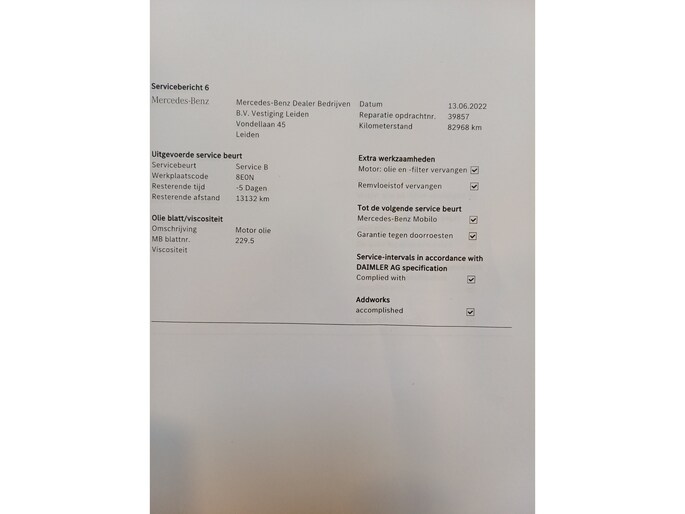 Servicebericht 6

Mercedes-Benz

Mercedes-Benz Dealer Bedrijven B.V. Vestiging Leiden Vondellaan 45 Leiden

Datum 13.06.2022
Reparatie opdrachtnr. 39857
Kilometerstand 82968 km

Uitgevoerde service beurt
Servicebeurt Service B
Werkplaatscode 8E0N
Resterende tijd -5 Dagen
Resterende afstand 13132 km

Olie blatt/viscositeit
Omschrijving Motor olie
MB blattnr. 229.5
Viscositeit

Extra werkzaamheden
Motor: olie en -filter vervangen ☑
Remvloeistof vervangen ☑

Tot de volgende service beurt
Mercedes-Benz Mobilo ☑
Garantie tegen doorroesten ☑

Service-intervals in accordance with DAIMLER AG specification
Complied with ☑

Addworks
accomplished ☑